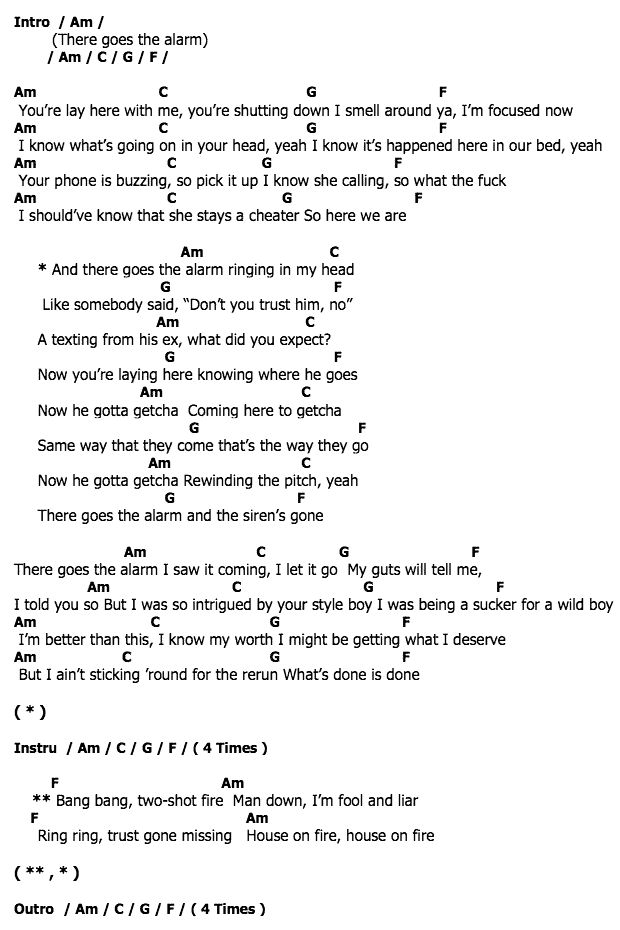 Intro / Am /
(There goes the alarm)
/ Am / C / G / F /

Am C G F
You're lay here with me, you're shutting down I smell around ya, I'm focused now
Am C G F
I know what's going on in your head, yeah I know it's happened here in our bed, yeah
Am C G F
Your phone is buzzing, so pick it up I know she calling, so what the fuck
Am C G F
I should've know that she stays a cheater So here we are

Am C
* And there goes the alarm ringing in my head
G F
Like somebody said, "Don't you trust him, no"
Am C
A texting from his ex, what did you expect?
G F
Now you're laying here knowing where he goes
Am C
Now he gotta getcha Coming here to getcha
G F
Same way that they come that's the way they go
Am C
Now he gotta getcha Rewinding the pitch, yeah
G F
There goes the alarm and the siren's gone

Am C G F
There goes the alarm I saw it coming, I let it go My guts will tell me,
Am C G F
I told you so But I was so intrigued by your style boy I was being a sucker for a wild boy
Am C G F
I'm better than this, I know my worth I might be getting what I deserve
Am C G F
But I ain't sticking 'round for the rerun What's done is done

( * )

Instru / Am / C / G / F / ( 4 Times )

F Am
** Bang bang, two-shot fire Man down, I'm fool and liar
F Am
Ring ring, trust gone missing House on fire, house on fire

( ** , * )

Outro / Am / C / G / F / ( 4 Times )